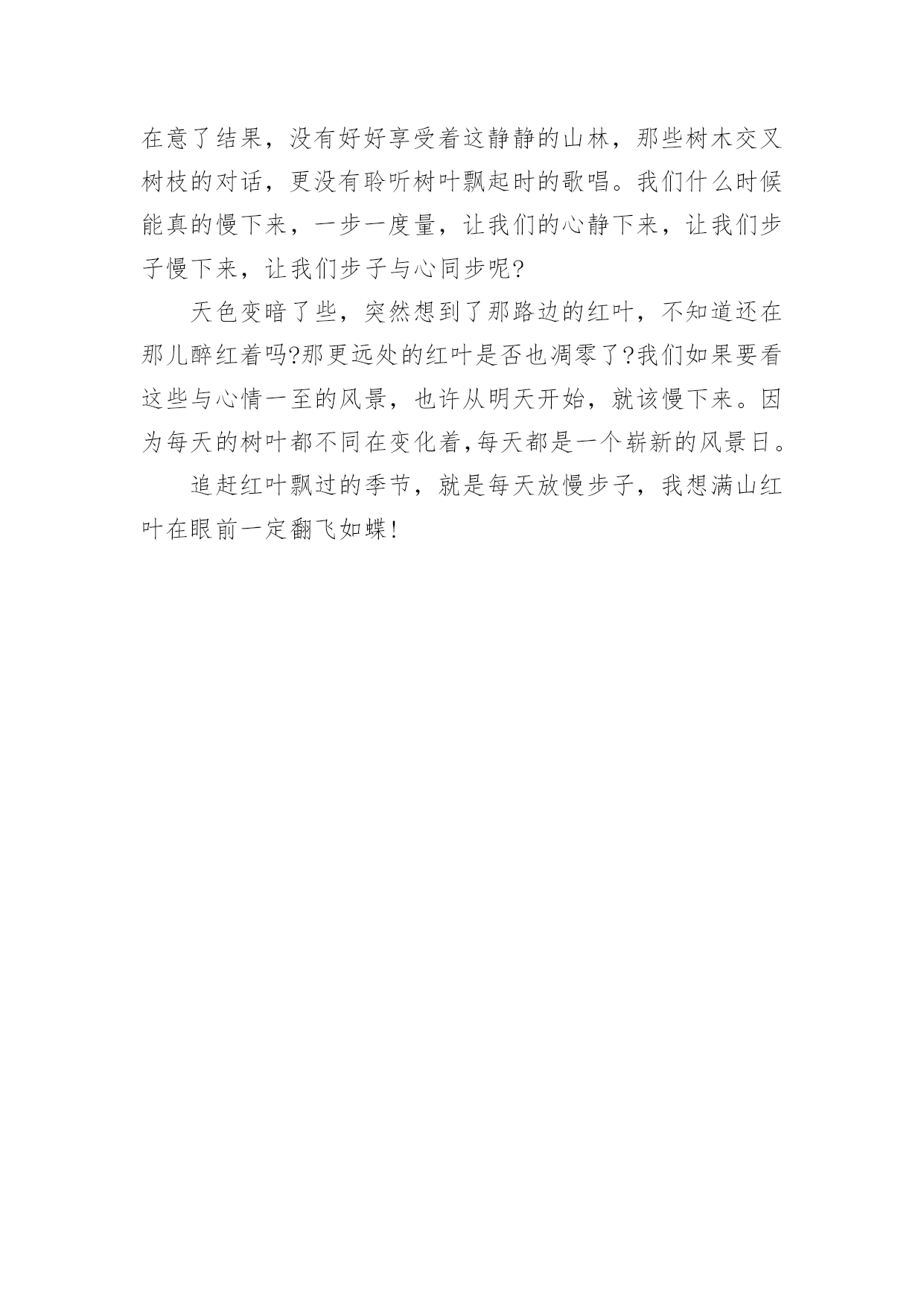 在意了结果，没有好好享受着这静静的山林，那些树木交叉树枝的对话，更没有聆听树叶飘起时的歌唱。我们什么时候能真的慢下来，一步一度量，让我们的心静下来，让我们步子慢下来，让我们步子与心同步呢?

天色变暗了些，突然想到了那路边的红叶，不知道还在那儿醉红着吗?那更远处的红叶是否也凋零了?我们如果要看这些与心情一至的风景，也许从明天开始，就该慢下来。因为每天的树叶都不同在变化着,每天都是一个崭新的风景日。

追赶红叶飘过的季节，就是每天放慢步子，我想满山红叶在眼前一定翻飞如蝶!